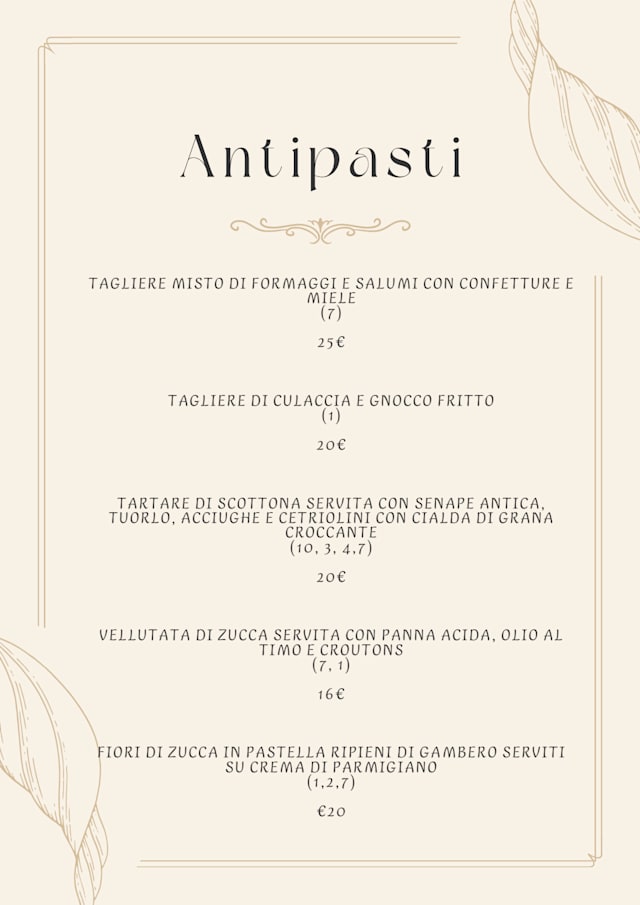 Antipasti

TAGLIERE MISTO DI FORMAGGI E SALUMI CON CONFETTURE E MIELE
(7)

25€

TAGLIERE DI CULACCIA E GNOCCO FRITTO
(1)

20€

TARTARE DI SCOTTONA SERVITA CON SENAPE ANTICA, TUORLO, ACCIUGHE E CETRIOLINI CON CIALDA DI GRANA CROCCANTE
(10, 3, 4,7)

20€

VELLUTATA DI ZUCCA SERVITA CON PANNA ACIDA, OLIO AL TIMO E CROUTONS
(7, 1)

16€

FIORI DI ZUCCA IN PASTELLA RIPIENI DI GAMBERO SERVITI SU CREMA DI PARMIGIANO
(1,2,7)

€20